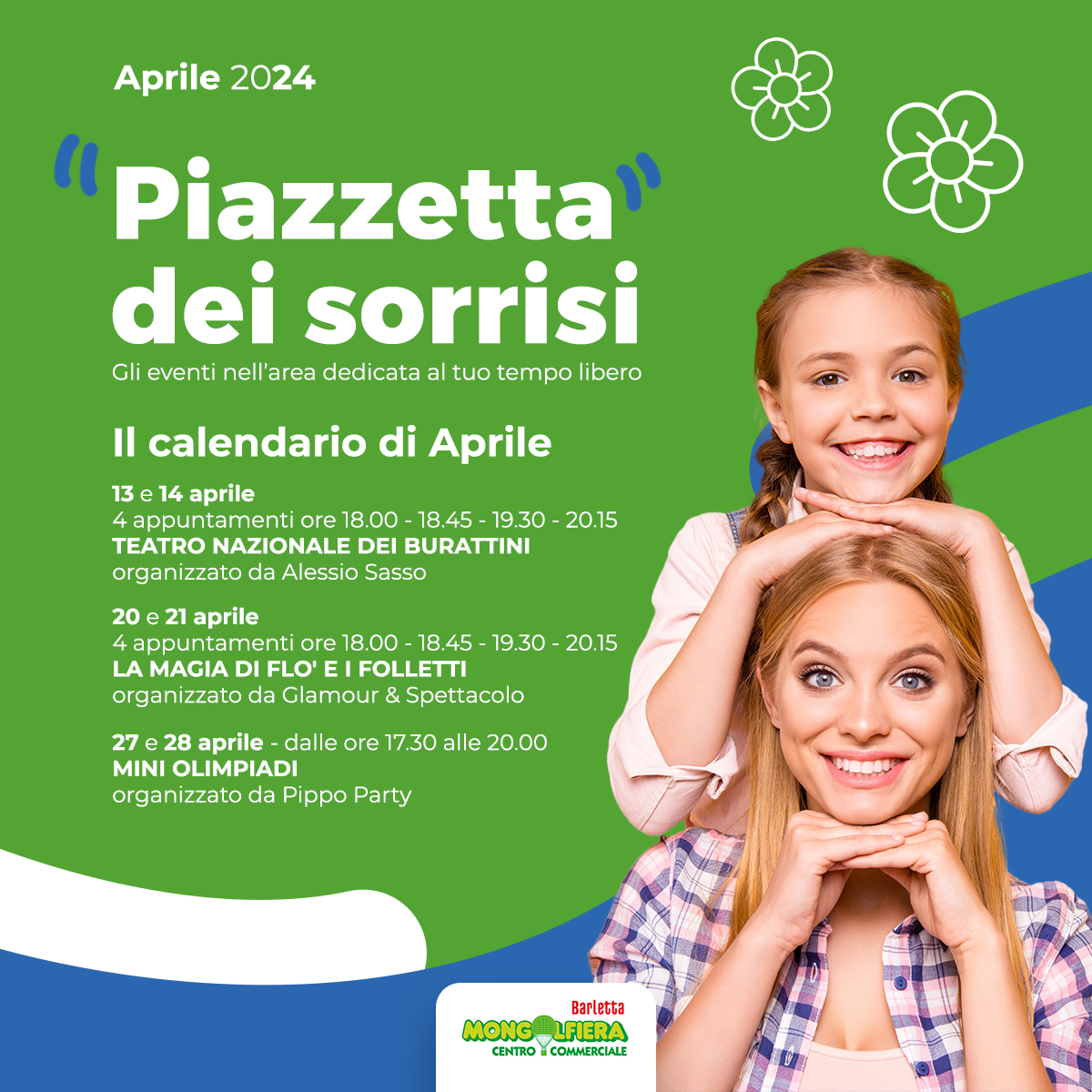 Aprile 2024

"Piazzetta" dei sorrisi

Gli eventi nell'area dedicata al tuo tempo libero

Il calendario di Aprile

13 e 14 aprile
4 appuntamenti ore 18.00 - 18.45 - 19.30 - 20.15
TEATRO NAZIONALE DEI BURATTINI
organizzato da Alessio Sasso

20 e 21 aprile
4 appuntamenti ore 18.00 - 18.45 - 19.30 - 20.15
LA MAGIA DI FLO' E I FOLLETTI
organizzato da Glamour & Spettacolo

27 e 28 aprile - dalle ore 17.30 alle 20.00
MINI OLIMPIADI
organizzato da Pippo Party

Barletta
MONGOLFIERA
CENTRO COMMERCIALE